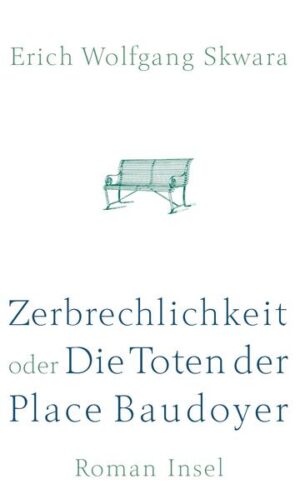 Erich Wolfgang Skwara

Zerbrechlichkeit
oder Die Toten der
Place Baudoyer

Roman Insel